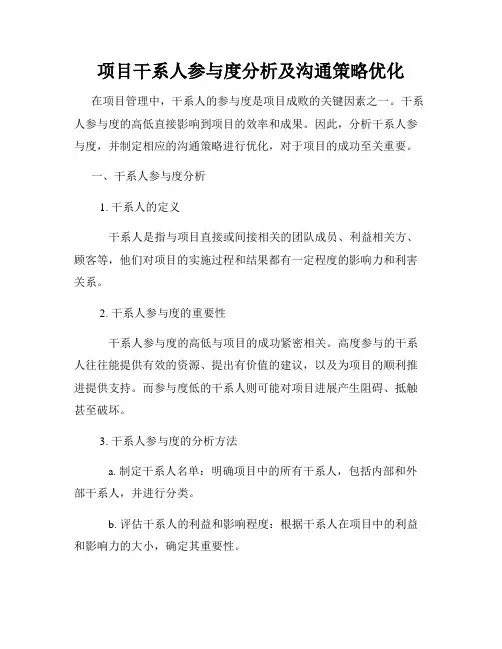 项目干系人参与度分析及沟通策略优化

在项目管理中，干系人的参与度是项目成败的关键因素之一。干系人参与度的高低直接影响到项目的效率和成果。因此，分析干系人参与度，并制定相应的沟通策略进行优化，对于项目的成功至关重要。

一、干系人参与度分析

1. 干系人的定义

干系人是指与项目直接或间接相关的团队成员、利益相关方、顾客等，他们对项目的实施过程和结果都有一定程度的影响力和利害关系。

2. 干系人参与度的重要性

干系人参与度的高低与项目的成功紧密相关。高度参与的干系人往往能提供有效的资源、提出有价值的建议，以及为项目的顺利推进提供支持。而参与度低的干系人则可能对项目进展产生阻碍、抵触甚至破坏。

3. 干系人参与度的分析方法

a. 制定干系人名单：明确项目中的所有干系人，包括内部和外部干系人，并进行分类。

b. 评估干系人的利益和影响程度：根据干系人在项目中的利益和影响力的大小，确定其重要性。